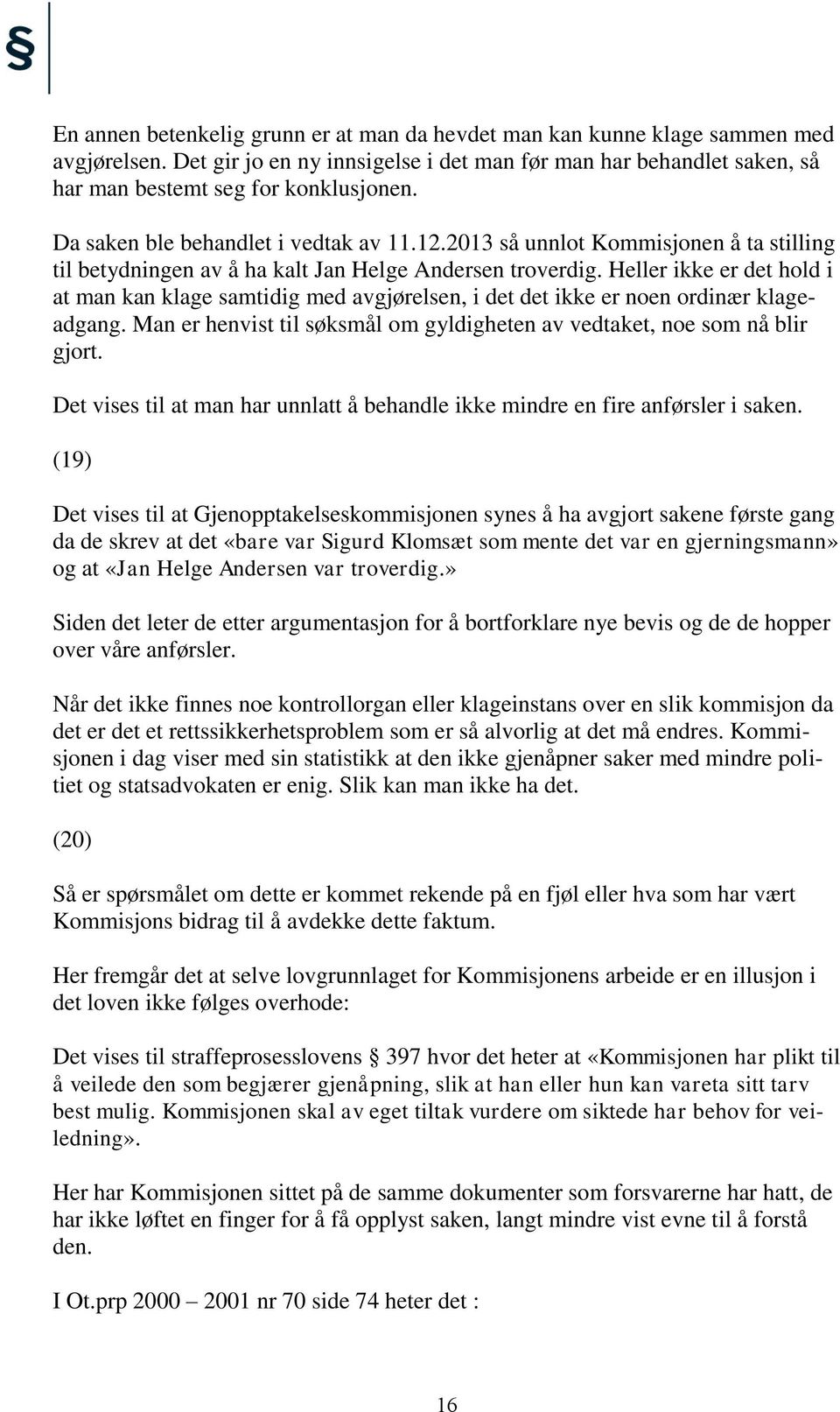 §

En annen betenkelig grunn er at man da hevdet man kan kunne klage sammen med avgjørelsen. Det gir jo en ny innsigelse i det man før man har behandlet saken, så har man bestemt seg for konklusjonen.

Da saken ble behandlet i vedtak av 11.12.2013 så unnlot Kommisjonen å ta stilling til betydningen av å ha kalt Jan Helge Andersen troverdig. Heller ikke er det hold i at man kan klage samtidig med avgjørelsen, i det det ikke er noen ordinær klageadgang. Man er henvist til søksmål om gyldigheten av vedtaket, noe som nå blir gjort.

Det vises til at man har unnlatt å behandle ikke mindre en fire anførsler i saken.

(19)

Det vises til at Gjenopptakelseskommisjonen synes å ha avgjort sakene første gang da de skrev at det «bare var Sigurd Klomsæt som mente det var en gjerningsmann» og at «Jan Helge Andersen var troverdig.»

Siden det leter de etter argumentasjon for å bortforklare nye bevis og de de hopper over våre anførsler.

Når det ikke finnes noe kontrollorgan eller klageinstans over en slik kommisjon da det er det et rettssikkerhetsproblem som er så alvorlig at det må endres. Kommisjonen i dag viser med sin statistikk at den ikke gjenåpner saker med mindre politiet og statsadvokaten er enig. Slik kan man ikke ha det.

(20)

Så er spørsmålet om dette er kommet rekende på en fjøl eller hva som har vært Kommisjons bidrag til å avdekke dette faktum.

Her fremgår det at selve lovgrunnlaget for Kommisjonens arbeide er en illusjon i det loven ikke følges overhode:

Det vises til straffeprosesslovens § 397 hvor det heter at «Kommisjonen har plikt til å veilede den som begjærer gjenåpning, slik at han eller hun kan vareta sitt tarv best mulig. Kommisjonen skal av eget tiltak vurdere om siktede har behov for veiledning».

Her har Kommisjonen sittet på de samme dokumenter som forsvarerne har hatt, de har ikke løftet en finger for å få opplyst saken, langt mindre vist evne til å forstå den.

I Ot.prp 2000 – 2001 nr 70 side 74 heter det :

16